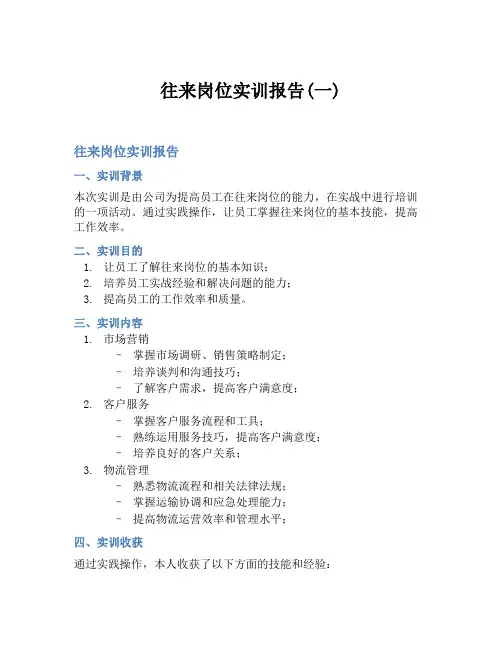 往来岗位实训报告(一)

往来岗位实训报告

一、实训背景

本次实训是由公司为提高员工在往来岗位的能力，在实战中进行培训的一项活动。通过实践操作，让员工掌握往来岗位的基本技能，提高工作效率。

二、实训目的

1. 让员工了解往来岗位的基本知识；
2. 培养员工实战经验和解决问题的能力；
3. 提高员工的工作效率和质量。

三、实训内容

1. 市场营销
 - 掌握市场调研、销售策略制定；
 - 培养谈判和沟通技巧；
 - 了解客户需求，提高客户满意度；
2. 客户服务
 - 掌握客户服务流程和工具；
 - 熟练运用服务技巧，提高客户满意度；
 - 培养良好的客户关系；
3. 物流管理
 - 熟悉物流流程和相关法律法规；
 - 掌握运输协调和应急处理能力；
 - 提高物流运营效率和管理水平；

四、实训收获

通过实践操作，本人收获了以下方面的技能和经验：